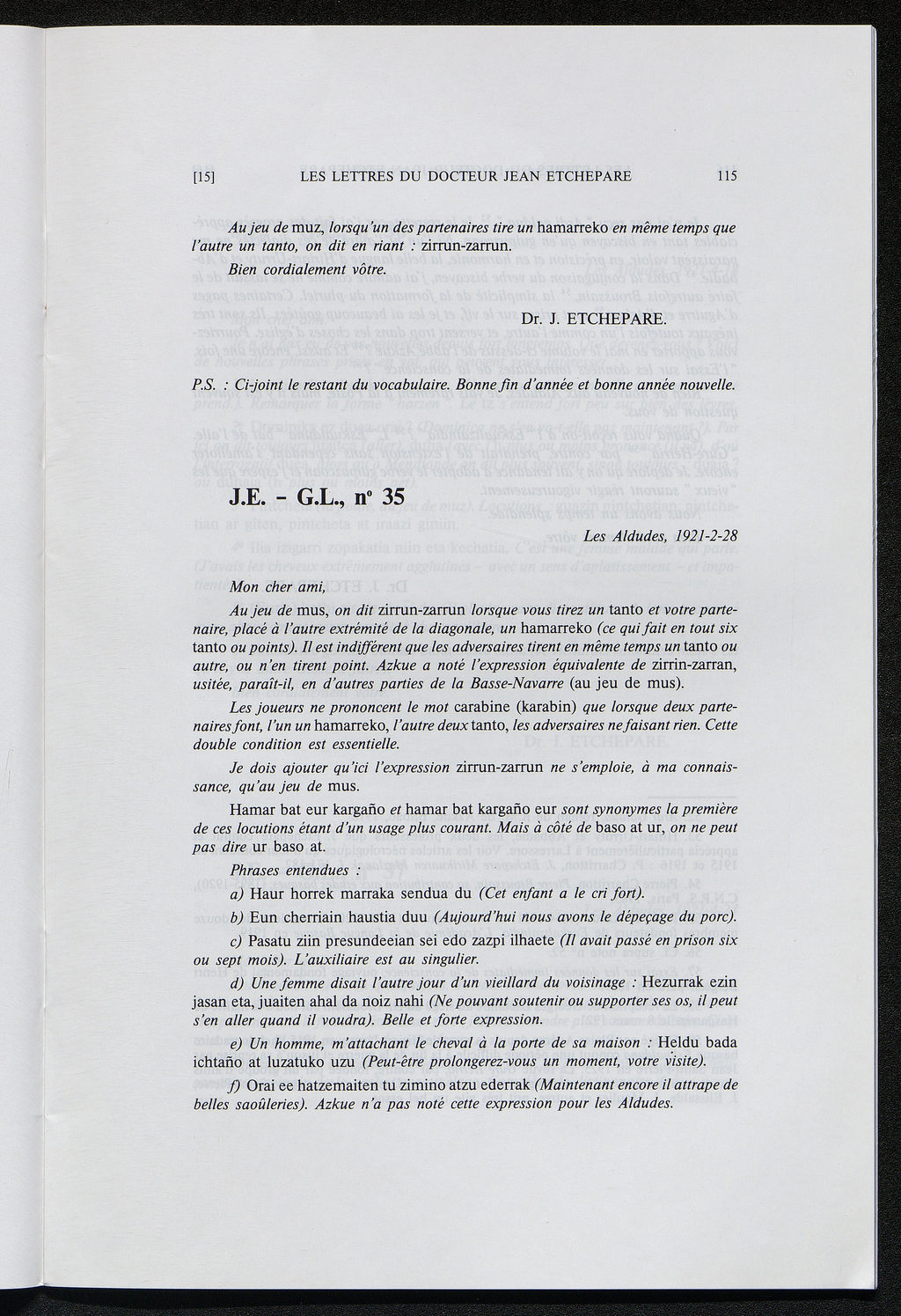 [15] LES LETTRES DU DOCTEUR JEAN ETCHEPARE 115

Au jeu de muz, lorsqu'un des partenaires tire un hamarreko en même temps que l'autre un tanto, on dit en riant : zirrun-zarrun.

Bien cordialement vôtre.

Dr. J. ETCHEPARE.

P.S. : Ci-joint le restant du vocabulaire. Bonne fin d'année et bonne année nouvelle.

J.E. - G.L., nº 35

Les Aldudes, 1921-2-28

Mon cher ami,

Au jeu de mus, on dit zirrun-zarrun lorsque vous tirez un tanto et votre partenaire, placé à l'autre extrémité de la diagonale, un hamarreko (ce qui fait en tout six tanto ou points). Il est indifférent que les adversaires tirent en même temps un tanto ou autre, ou n'en tirent point. Azkue a noté l'expression équivalente de zirrin-zarran, usitée, paraît-il, en d'autres parties de la Basse-Navarre (au jeu de mus).

Les joueurs ne prononcent le mot carabine (karabin) que lorsque deux partenaires font, l'un un hamarreko, l'autre deux tanto, les adversaires ne faisant rien. Cette double condition est essentielle.

Je dois ajouter qu'ici l'expression zirrun-zarrun ne s'emploie, à ma connaissance, qu'au jeu de mus.

Hamar bat eur kargaño et hamar bat kargaño eur sont synonymes la première de ces locutions étant d'un usage plus courant. Mais à côté de baso at ur, on ne peut pas dire ur baso at.

Phrases entendues :

a) Haur horrek marraka sendua du (Cet enfant a le cri fort).

b) Eun cherriain haustia duu (Aujourd'hui nous avons le dépeçage du porc).

c) Pasatu ziin presundeeian sei edo zazpi ilhaete (Il avait passé en prison six ou sept mois). L'auxiliaire est au singulier.

d) Une femme disait l'autre jour d'un vieillard du voisinage : Hezurrak ezin jasan eta, juaiten ahal da noiz nahi (Ne pouvant soutenir ou supporter ses os, il peut s'en aller quand il voudra). Belle et forte expression.

e) Un homme, m'attachant le cheval à la porte de sa maison : Heldu bada ichtaño at luzatuko uzu (Peut-être prolongerez-vous un moment, votre visite).

f) Orai ee hatzemaiten tu zimino atzu ederrak (Maintenant encore il attrape de belles saoûleries). Azkue n'a pas noté cette expression pour les Aldudes.